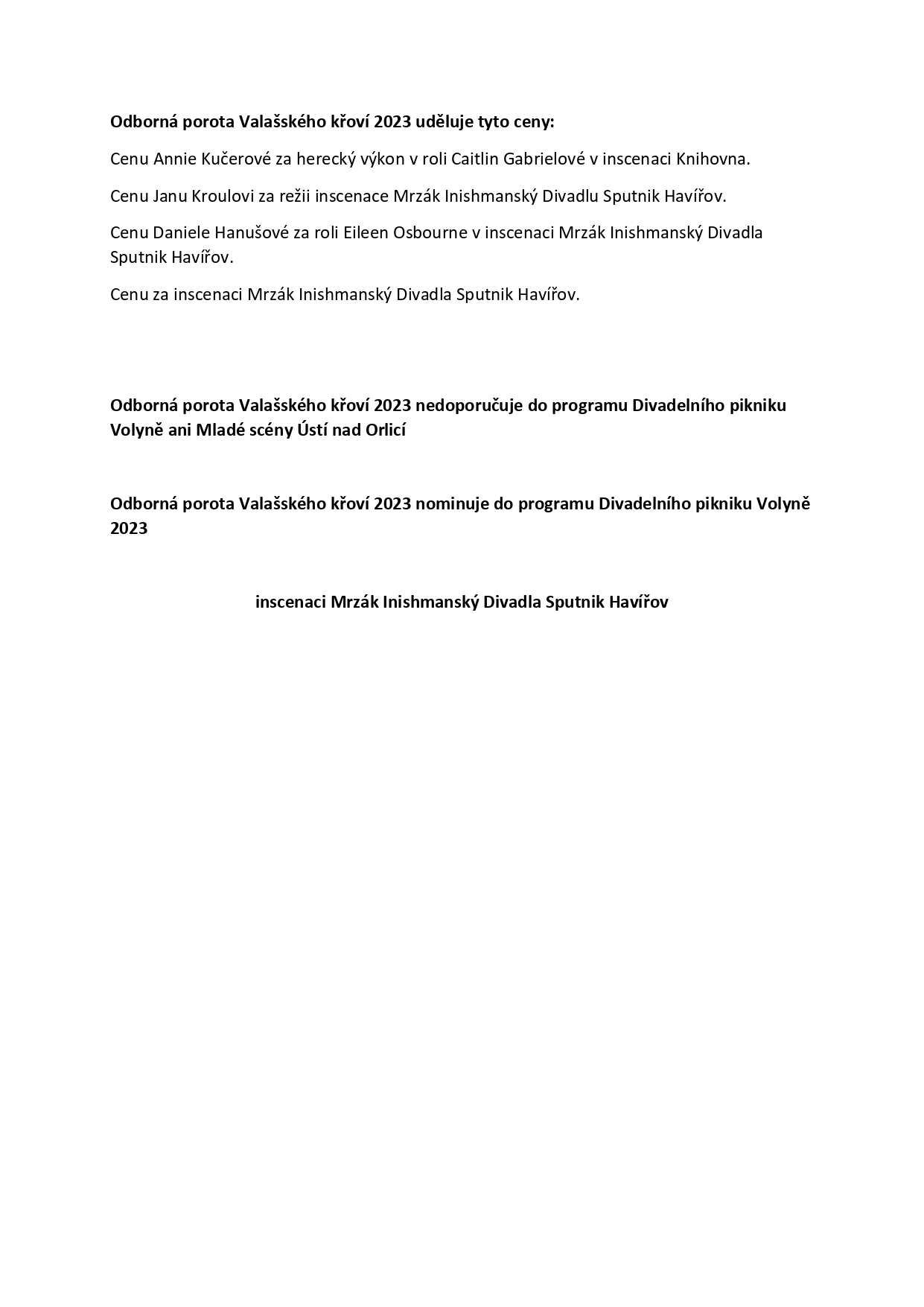 Odborná porota Valašského křoví 2023 uděluje tyto ceny:

Cenu Annie Kučerové za herecký výkon v roli Caitlin Gabrielové v inscenaci Knihovna.

Cenu Janu Kroulovi za režii inscenace Mrzák Inishmanský Divadlu Sputnik Havířov.

Cenu Daniele Hanušové za roli Eileen Osbourne v inscenaci Mrzák Inishmanský Divadla Sputnik Havířov.

Cenu za inscenaci Mrzák Inishmanský Divadla Sputnik Havířov.

Odborná porota Valašského křoví 2023 nedoporučuje do programu Divadelního pikniku Volyně ani Mladé scény Ústí nad Orlicí

Odborná porota Valašského křoví 2023 nominuje do programu Divadelního pikniku Volyně 2023

inscenaci Mrzák Inishmanský Divadla Sputnik Havířov